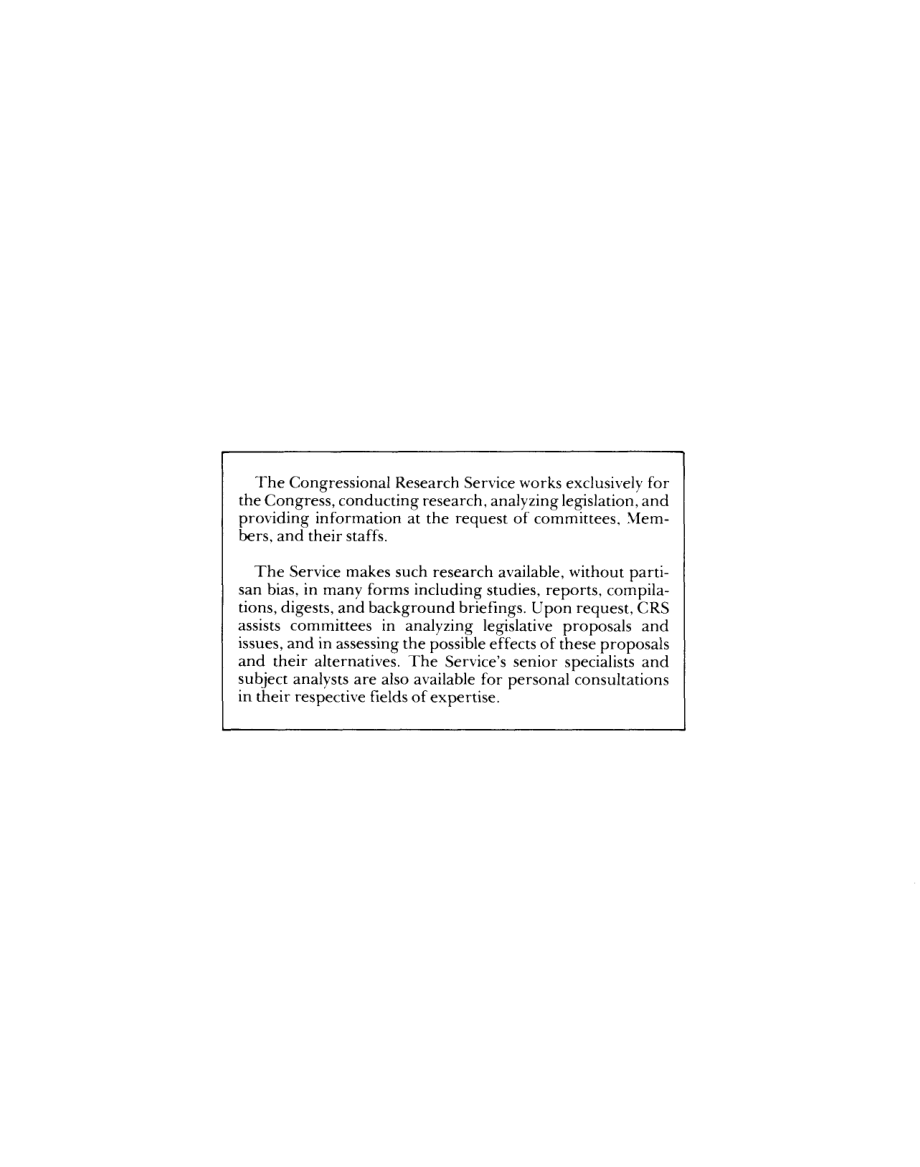 The Congressional Research Service works exclusively for the Congress, conducting research, analyzing legislation, and providing information at the request of committees, Members, and their staffs.

The Service makes such research available, without partisan bias, in many forms including studies, reports, compilations, digests, and background briefings. Upon request, CRS assists committees in analyzing legislative proposals and issues, and in assessing the possible effects of these proposals and their alternatives. The Service's senior specialists and subject analysts are also available for personal consultations in their respective fields of expertise.